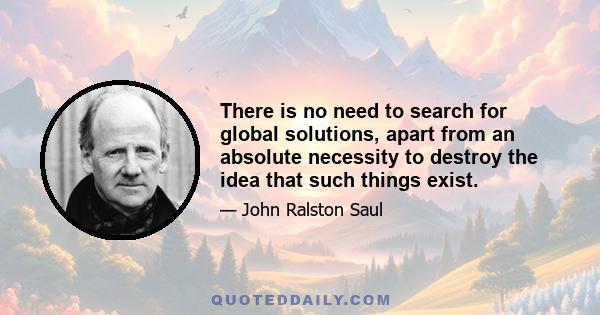 There is no need to search for global solutions, apart from an absolute necessity to destroy the idea that such things exist.

— John Ralston Saul

QUOTEDDAILY.COM